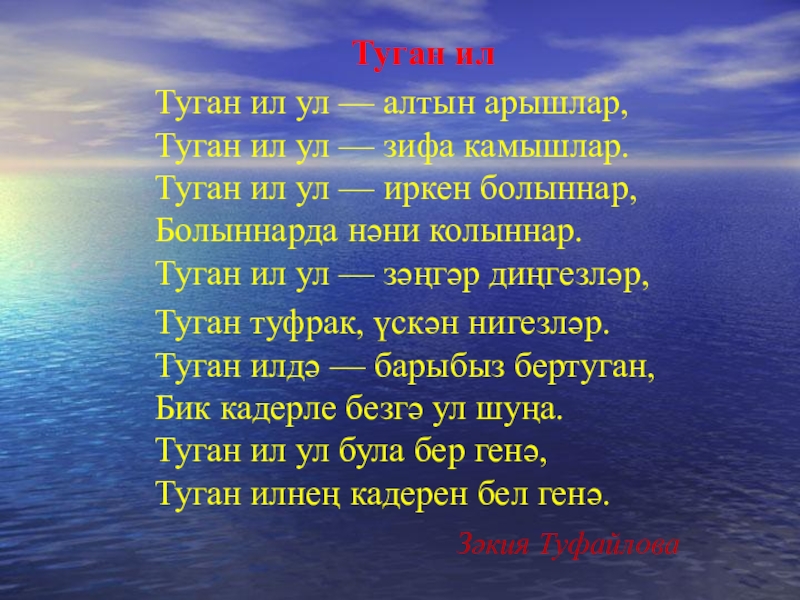 Туган ил

Туган ил ул — алтын арышлар,
Туган ил ул — зифа камышлар.
Туган ил ул — иркен болыннар,
Болыннарда нәни колыннар.
Туган ил ул — зәңгәр диңгезләр,
Туган туфрак, үскән нигезләр.
Туган илдә — барыбыз бертуган,
Бик кадерле безгә ул шуңа.
Туган ил ул була бер генә,
Туган илнең кадерен бел генә.

Зәкия Туфайлова